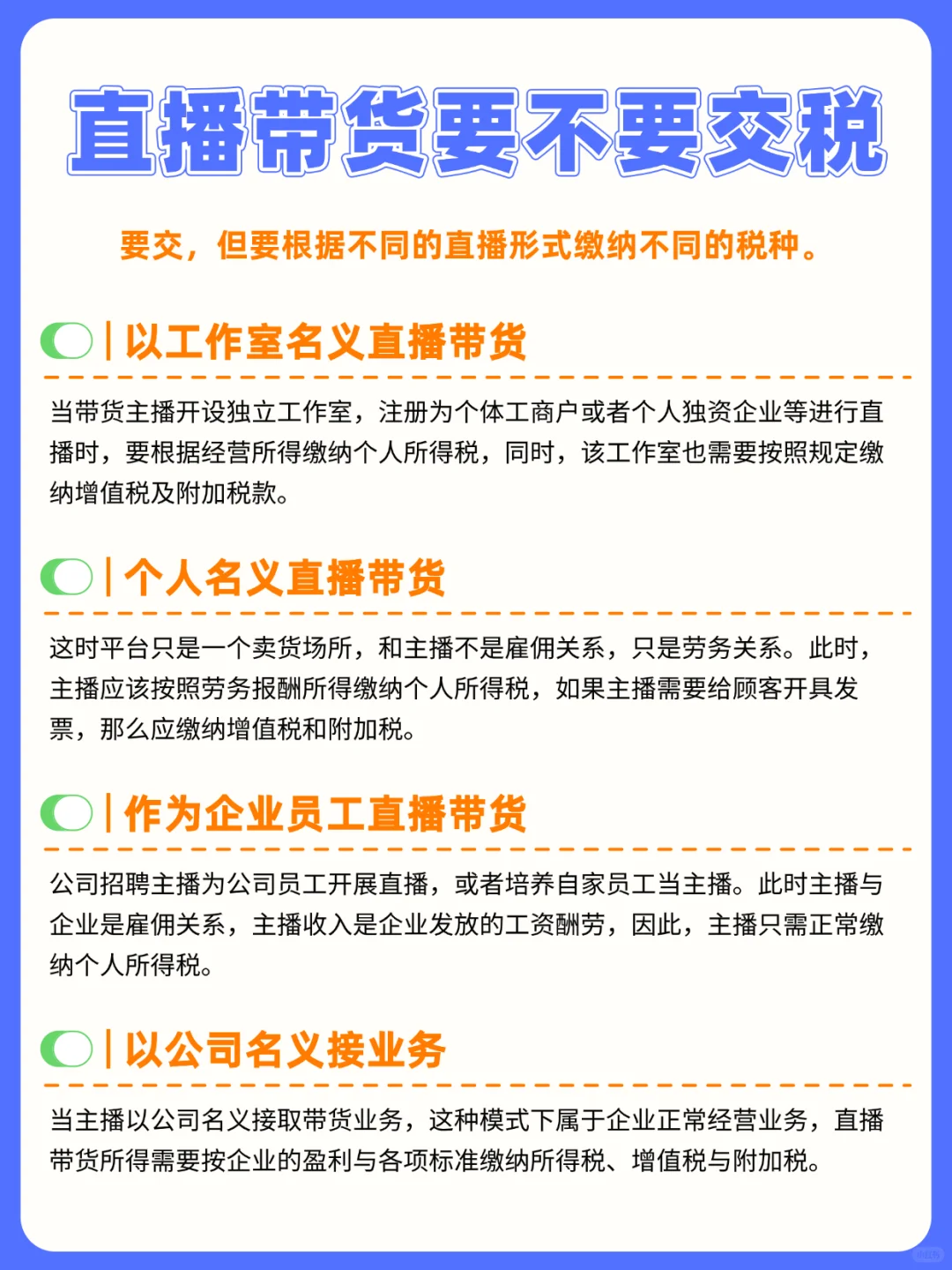 直播带货要不要交税

要交，但要根据不同的直播形式缴纳不同的税种。

以工作室名义直播带货

当带货主播开设独立工作室，注册为个体工商户或者个人独资企业等进行直播时，要根据经营所得缴纳个人所得税，同时，该工作室也需要按照规定缴纳增值税及附加税款。

个人名义直播带货

这时平台只是一个卖货场所，和主播不是雇佣关系，只是劳务关系。此时，主播应该按照劳务报酬所得缴纳个人所得税，如果主播需要给顾客开具发票，那么应缴纳增值税和附加税。

作为企业员工直播带货

公司招聘主播为公司员工开展直播，或者培养自家员工当主播。此时主播与企业是雇佣关系，主播收入是企业发放的工资酬劳，因此，主播只需正常缴纳个人所得税。

以公司名义接业务

当主播以公司名义接取带货业务，这种模式下属于企业正常经营业务，直播带货所得需要按企业的盈利与各项标准缴纳所得税、增值税与附加税。